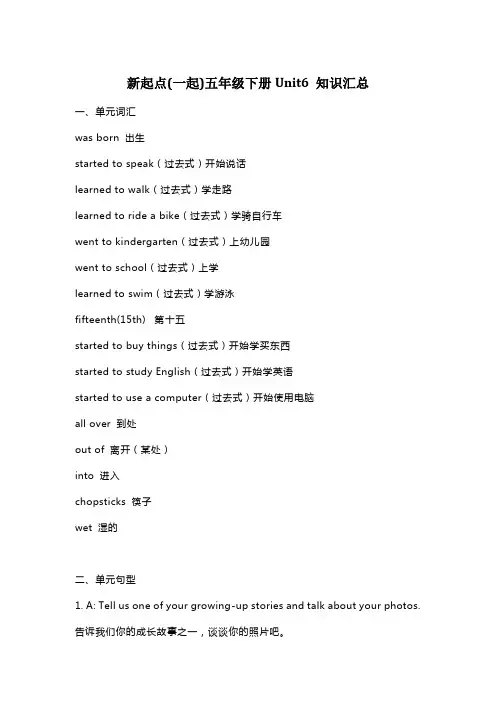 新起点(一起)五年级下册 Unit6 知识汇总

一、单元词汇

was born 出生

started to speak（过去式）开始说话

learned to walk（过去式）学走路

learned to ride a bike（过去式）学骑自行车

went to kindergarten（过去式）上幼儿园

went to school（过去式）上学

learned to swim（过去式）学游泳

fifteenth(15th) 第十五

started to buy things（过去式）开始学买东西

started to study English（过去式）开始学英语

started to use a computer（过去式）开始使用电脑

all over 到处

out of 离开（某处）

into 进入

chopsticks 筷子

wet 湿的

二、单元句型

1. A: Tell us one of your growing-up stories and talk about your photos.

告诉我们你的成长故事之一，谈谈你的照片吧。